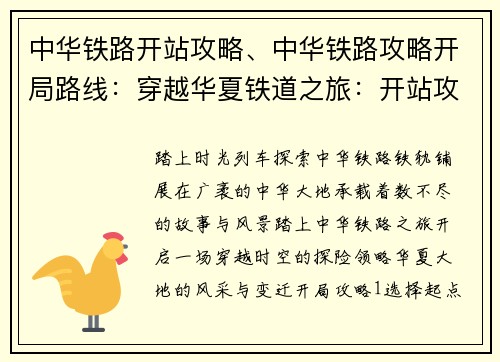 中华铁路开站攻略、中华铁路攻略开局路线：穿越华夏铁道之旅：开站攻

踏上时光列车探索中华铁路铁轨铺展在广袤的中华大地承载着数不尽的故事与风景踏上中华铁路之旅开启一场穿越时空的探险领略华夏大地的风采与变迁开局攻略1选择起点